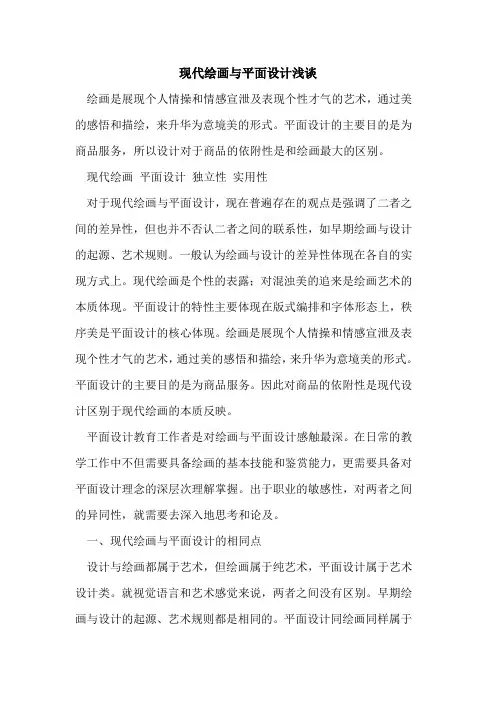 现代绘画与平面设计浅谈

绘画是展现个人情操和情感宣泄及表现个性才气的艺术，通过美的感悟和描绘，来升华为意境美的形式。平面设计的主要目的是为商品服务，所以设计对于商品的依附性是和绘画最大的区别。

现代绘画 平面设计 独立性 实用性

对于现代绘画与平面设计，现在普遍存在的观点是强调了二者之间的差异性，但也并不否认二者之间的联系性，如早期绘画与设计的起源、艺术规则。一般认为绘画与设计的差异性体现在各自的实现方式上。现代绘画是个性的表露；对混浊美的追来是绘画艺术的本质体现。平面设计的特性主要体现在版式编排和字体形态上，秩序美是平面设计的核心体现。绘画是展现个人情操和情感宣泄及表现个性才气的艺术，通过美的感悟和描绘，来升华为意境美的形式。平面设计的主要目的是为商品服务。因此对商品的依附性是现代设计区别于现代绘画的本质反映。

平面设计教育工作者是对绘画与平面设计感触最深。在日常的教学工作中不但需要具备绘画的基本技能和鉴赏能力，更需要具备对平面设计理念的深层次理解掌握。出于职业的敏感性，对两者之间的异同性，就需要去深入地思考和论及。

一、现代绘画与平面设计的相同点

设计与绘画都属于艺术，但绘画属于纯艺术，平面设计属于艺术设计类。就视觉语言和艺术感觉来说，两者之间没有区别。早期绘画与设计的起源、艺术规则都是相同的。平面设计同绘画同样属于